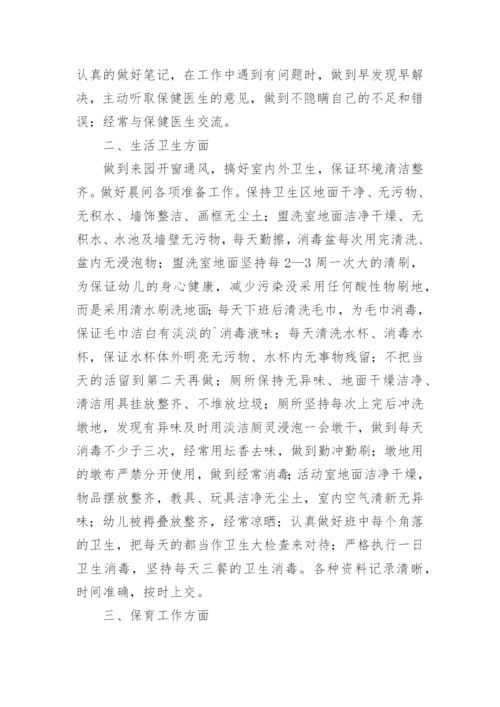 认真的做好笔记，在工作中遇到有问题时，做到早发现早解决，主动听取保健医生的意见，做到不隐瞒自己的不足和错误；经常与保健医生交流。

二、生活卫生方面

做到来园开窗通风，搞好室内外卫生，保证环境清洁整齐。做好晨间各项准备工作。保持卫生区地面干净、无污物、无积水、墙饰整洁、画框无尘土；盥洗室地面洁净干燥、无积水、水池及墙壁无污物，每天勤擦，消毒盆每次用完清洗、盆内无浸泡物；盥洗室地面坚持每2—3周一次大的清刷，为保证幼儿的身心健康，减少污染没采用任何酸性物刷地，而是采用清水刷洗地面；每天下班后清洗毛巾，为毛巾消毒，保证毛巾洁白有淡淡的`消毒液味；每天清洗水杯、消毒水杯，保证水杯体外明亮无污物、水杯内无事物残留；不把当天的活留到第二天再做；厕所保持无异味、地面干燥洁净、清洁用具挂放整齐、不堆放垃圾；厕所坚持每次上完后冲洗墩地，发现有异味及时用淡洁厕灵浸泡一会墩干，做到每天消毒不少于三次，经常用坛香去味，做到勤冲勤刷；墩地用的墩布严禁分开使用，做到经常消毒；活动室地面洁净干燥，物品摆放整齐，教具、玩具洁净无尘土，室内空气清新无异味；幼儿被褥叠放整齐，经常凉晒；认真做好班中每个角落的卫生，把每天的都当作卫生大检查来对待；严格执行一日卫生消毒，坚持每天三餐的卫生消毒。各种资料记录清晰，时间准确，按时上交。

三、保育工作方面